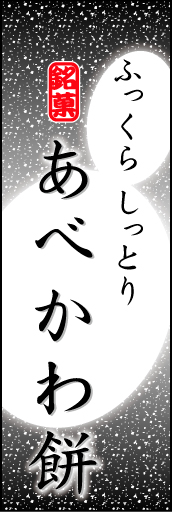 ふっくら しっとり

銘菓

あべかわ餅